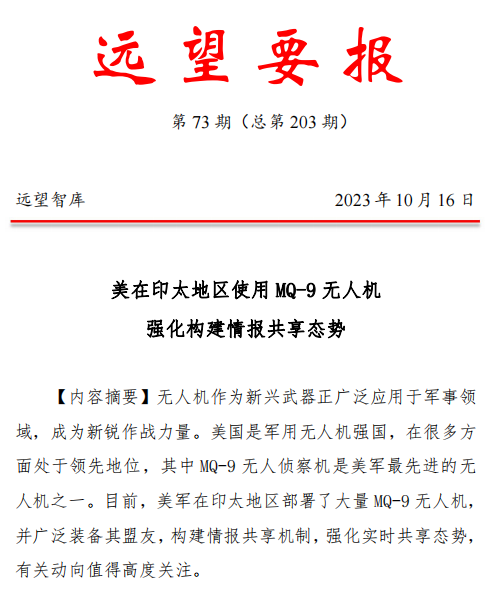 远望要报

第 73 期（总第 203 期）

远望智库

2023 年 10 月 16 日

美在印太地区使用 MQ-9 无人机
强化构建情报共享态势

【内容摘要】无人机作为新兴武器正广泛应用于军事领域，成为新锐作战力量。美国是军用无人机强国，在很多方面处于领先地位，其中 MQ-9 无人侦察机是美军最先进的无人机之一。目前，美军在印太地区部署了大量 MQ-9 无人机，并广泛装备其盟友，构建情报共享机制，强化实时共享态势，有关动向值得高度关注。